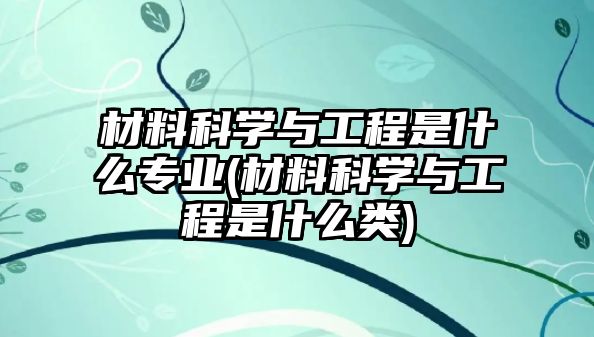 材料科学与工程是什么专业(材料科学与工程是什么类)